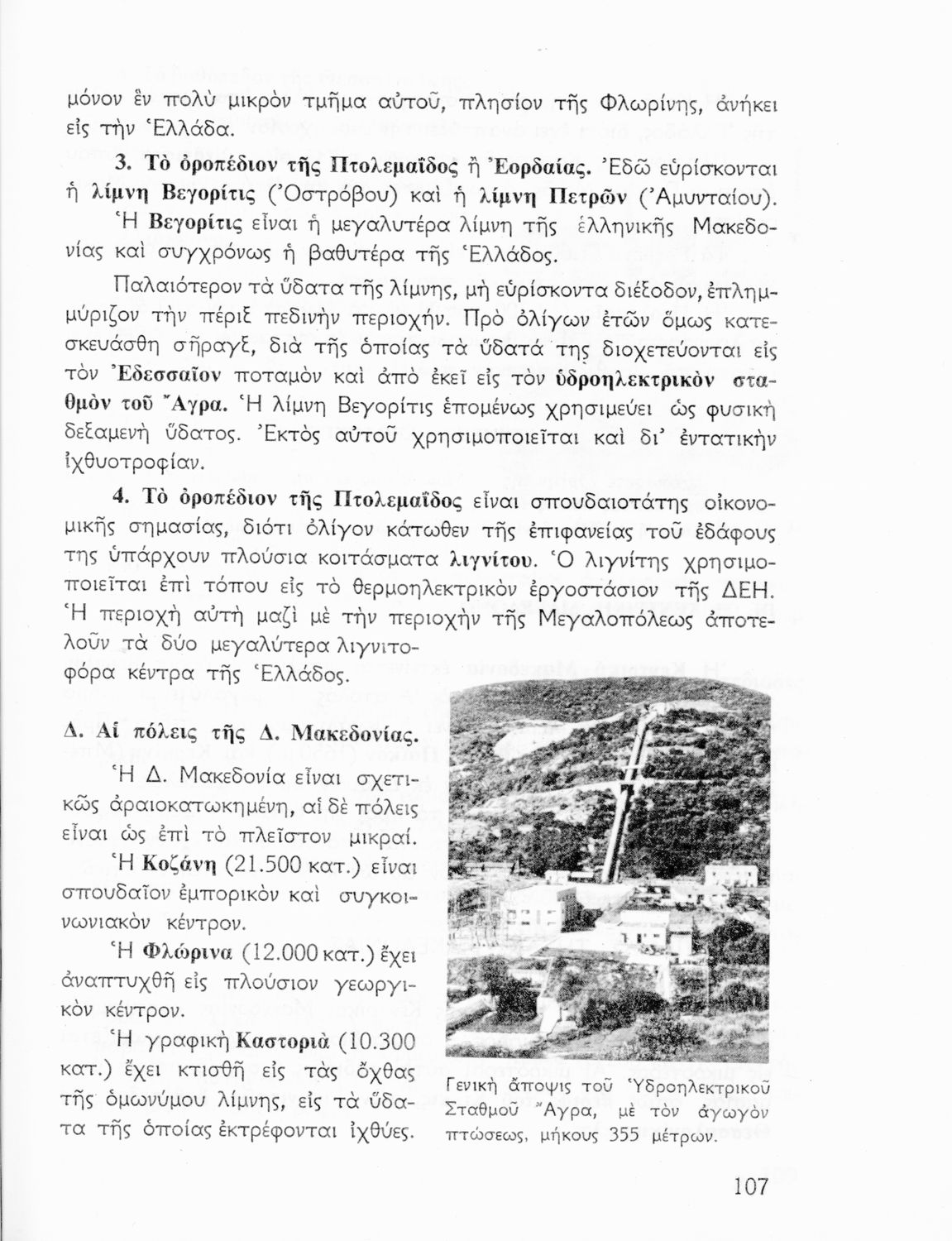 μόνον ἓν πολὺ μικρὸν τμῆμα αὐτοῦ, πλησίον τῆς Φλωρίνης, ἀνήκει εἰς τὴν Ἑλλάδα.

3. Τὸ ὀροπέδιον τῆς Πτολεμαΐδος ἢ Ἐορδαίας. Ἐδῶ εὑρίσκονται ἡ λίμνη Βεγορίτις (Ὀστρόβου) καὶ ἡ λίμνη Πετρῶν (Ἀμυνταίου). Ἡ Βεγορίτις εἶναι ἡ μεγαλυτέρα λίμνη τῆς ἑλληνικῆς Μακεδονίας καὶ συγχρόνως ἡ βαθυτέρα τῆς Ἑλλάδος.

Παλαιότερον τὰ ὕδατα τῆς λίμνης, μὴ εὑρίσκοντα διέξοδον, ἐπλημμύριζον τὴν πέριξ πεδινὴν περιοχήν. Πρὸ ὀλίγων ἐτῶν ὅμως κατεσκευάσθη σῆραγξ, διὰ τῆς ὁποίας τὰ ὕδατά της διοχετεύονται εἰς τὸν Ἐδεσσαῖον ποταμὸν καὶ ἀπὸ ἐκεῖ εἰς τὸν ὑδροηλεκτρικὸν σταθμὸν τοῦ Ἄγρα. Ἡ λίμνη Βεγορίτις ἑπομένως χρησιμεύει ὡς φυσικὴ δεξαμενὴ ὕδατος. Ἐκτὸς αὐτοῦ χρησιμοποιεῖται καὶ δι' ἐντατικὴν ἰχθυοτροφίαν.

4. Τὸ ὀροπέδιον τῆς Πτολεμαΐδος εἶναι σπουδαιοτάτης οἰκονομικῆς σημασίας, διότι ὀλίγον κάτωθεν τῆς ἐπιφανείας τοῦ ἐδάφους της ὑπάρχουν πλούσια κοιτάσματα λιγνίτου. Ὁ λιγνίτης χρησιμοποιεῖται ἐπὶ τόπου εἰς τὸ θερμοηλεκτρικὸν ἐργοστάσιον τῆς ΔΕΗ. Ἡ περιοχὴ αὐτὴ μαζὶ μὲ τὴν περιοχὴν τῆς Μεγαλοπόλεως ἀποτελοῦν τὰ δύο μεγαλύτερα λιγνιτοφόρα κέντρα τῆς Ἑλλάδος.

Δ. Αἱ πόλεις τῆς Δ. Μακεδονίας.

Ἡ Δ. Μακεδονία εἶναι σχετικῶς ἀραιοκατωκημένη, αἱ δὲ πόλεις εἶναι ὡς ἐπὶ τὸ πλεῖστον μικραί.

Ἡ Κοζάνη (21.500 κατ.) εἶναι σπουδαῖον ἐμπορικὸν καὶ συγκοινωνιακὸν κέντρον.

Ἡ Φλώρινα (12.000 κατ.) ἔχει ἀναπτυχθῆ εἰς πλούσιον γεωργικὸν κέντρον.

Ἡ γραφικὴ Καστοριὰ (10.300 κατ.) ἔχει κτισθῆ εἰς τὰς ὄχθας τῆς ὁμωνύμου λίμνης, εἰς τὰ ὕδατα τῆς ὁποίας ἐκτρέφονται ἰχθύες.

Γενικὴ ἄποψις τοῦ Ὑδροηλεκτρικοῦ Σταθμοῦ Ἄγρα, μὲ τὸν ἀγωγὸν πτώσεως, μήκους 355 μέτρων.

107